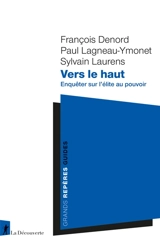 François Denord
Paul Lagneau-Ymonet
Sylvain Laurens

Vers le haut

Enquêter sur l'élite au pouvoir

GRANDS REPÈRES GUIDES

La Découverte